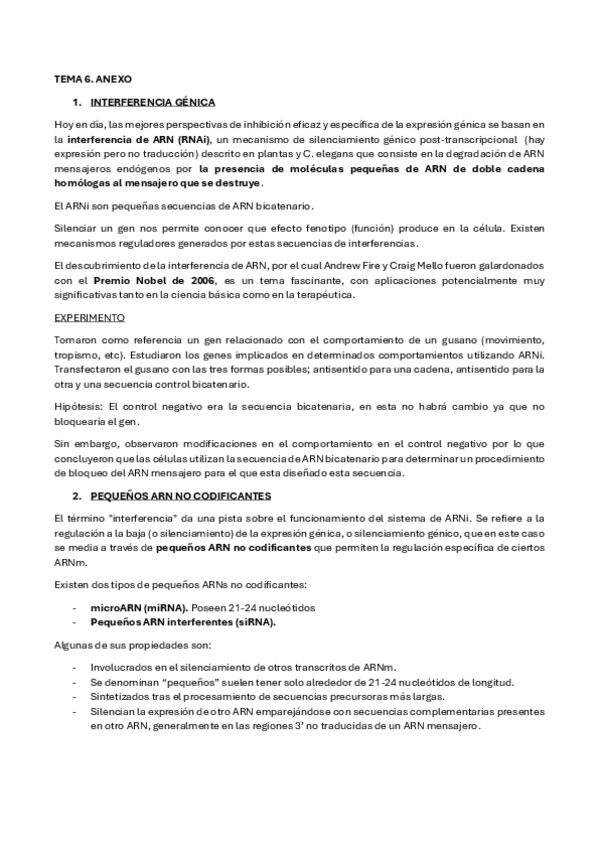 TEMA 6. ANEXO

1. INTERFERENCIA GÉNICA

Hoy en día, las mejores perspectivas de inhibición eficaz y específica de la expresión génica se basan en la interferencia de ARN (RNAi), un mecanismo de silenciamiento génico post-transcripcional (hay expresión pero no traducción) descrito en plantas y C. elegans que consiste en la degradación de ARN mensajeros endógenos por la presencia de moléculas pequeñas de ARN de doble cadena homólogas al mensajero que se destruye.

El ARNi son pequeñas secuencias de ARN bicatenario.

Silenciar un gen nos permite conocer que efecto fenotipo (función) produce en la célula. Existen mecanismos reguladores generados por estas secuencias de interferencias.

El descubrimiento de la interferencia de ARN, por el cual Andrew Fire y Craig Mello fueron galardonados con el Premio Nobel de 2006, es un tema fascinante, con aplicaciones potencialmente muy significativas tanto en la ciencia básica como en la terapéutica.

EXPERIMENTO

Tomaron como referencia un gen relacionado con el comportamiento de un gusano (movimiento, tropismo, etc). Estudiaron los genes implicados en determinados comportamientos utilizando ARNi. Transfectaron el gusano con las tres formas posibles; antisentido para una cadena, antisentido para la otra y una secuencia control bicatenario.

Hipótesis: El control negativo era la secuencia bicatenaria, en esta no habrá cambio ya que no bloquearía el gen.

Sin embargo, observaron modificaciones en el comportamiento en el control negativo por lo que concluyeron que las células utilizan la secuencia de ARN bicatenario para determinar un procedimiento de bloqueo del ARN mensajero para el que esta diseñado esta secuencia.

2. PEQUEÑOS ARN NO CODIFICANTES

El término "interferencia" da una pista sobre el funcionamiento del sistema de ARNi. Se refiere a la regulación a la baja (o silenciamiento) de la expresión génica, o silenciamiento génico, que en este caso se media a través de pequeños ARN no codificantes que permiten la regulación específica de ciertos ARNm.

Existen dos tipos de pequeños ARNs no codificantes:

- microARN (miRNA). Poseen 21-24 nucleótidos
- Pequeños ARN interferentes (siRNA).

Algunas de sus propiedades son:

- Involucrados en el silenciamiento de otros transcritos de ARNm.
- Se denominan "pequeños" suelen tener solo alrededor de 21-24 nucleótidos de longitud.
- Sintetizados tras el procesamiento de secuencias precursoras más largas.
- Silencian la expresión de otro ARN emparejándose con secuencias complementarias presentes en otro ARN, generalmente en las regiones 3' no traducidas de un ARN mensajero.